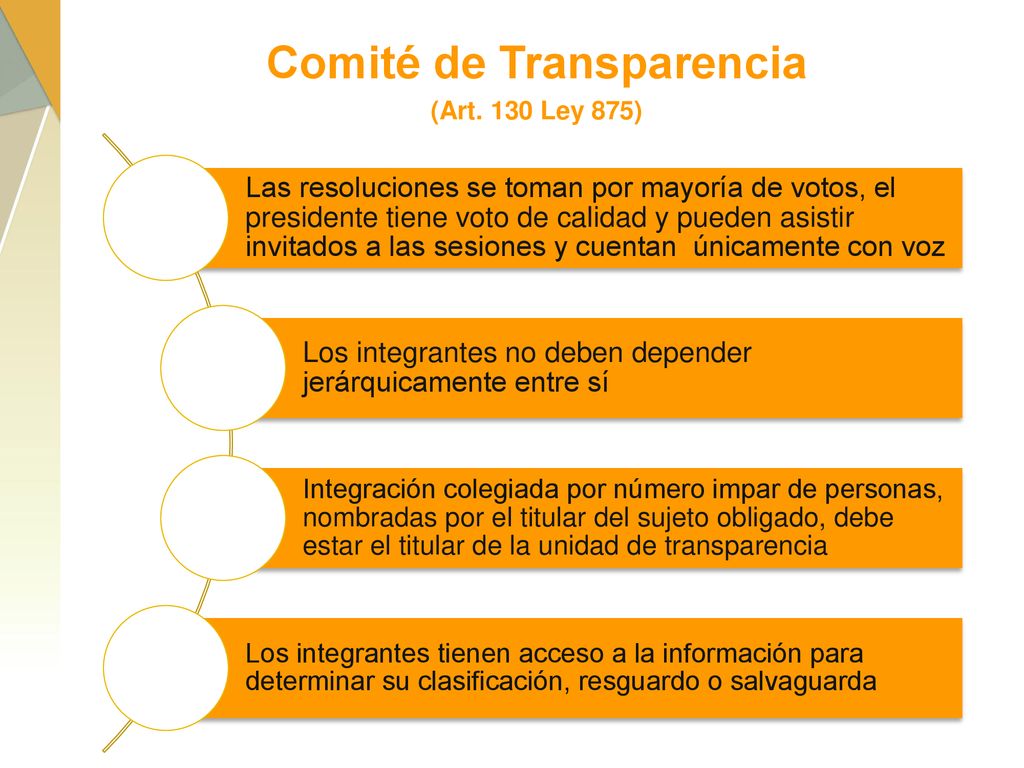 Comité de Transparencia

(Art. 130 Ley 875)

Las resoluciones se toman por mayoría de votos, el presidente tiene voto de calidad y pueden asistir invitados a las sesiones y cuentan únicamente con voz

Los integrantes no deben depender jerárquicamente entre sí

Integración colegiada por número impar de personas, nombradas por el titular del sujeto obligado, debe estar el titular de la unidad de transparencia

Los integrantes tienen acceso a la información para determinar su clasificación, resguardo o salvaguarda